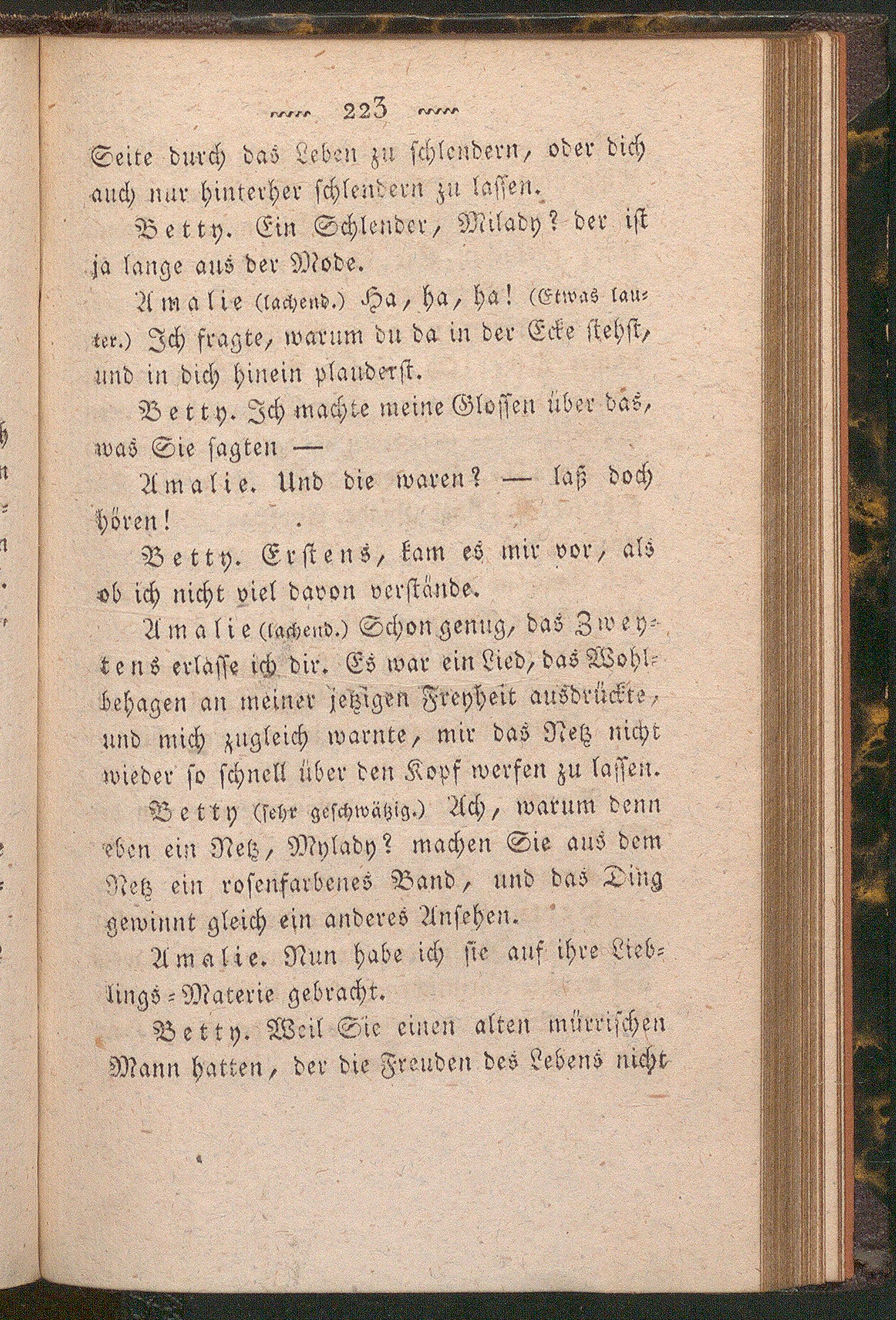 223

Seite durch das Leben zu schlendern, oder dich auch nur hinterher schlendern zu lassen.

Betty. Ein Schlender, Milady? der ist ja lange aus der Mode.

Amalie (lachend.) Ha, ha, ha! (Etwas lauter.) Ich fragte, warum du da in der Ecke stehst, und in dich hinein plauderst.

Betty. Ich machte meine Glossen über das, was Sie sagten —

Amalie. Und die waren? — laß doch hören!

Betty. Erstens, kam es mir vor, als ob ich nicht viel davon verstände.

Amalie (lachend.) Schon genug, das Zweytens erlasse ich dir. Es war ein Lied, das Wohlbehagen an meiner jetzigen Freyheit ausdrückte, und mich zugleich warnte, mir das Netz nicht wieder so schnell über den Kopf werfen zu lassen.

Betty (sehr geschwätzig.) Ach, warum denn eben ein Netz, Mylady? machen Sie aus dem Netz ein rosenfarbenes Band, und das Ding gewinnt gleich ein anderes Ansehen.

Amalie. Nun habe ich sie auf ihre Lieblings-Materie gebracht.

Betty. Weil Sie einen alten mürrischen Mann hatten, der die Freuden des Lebens nicht